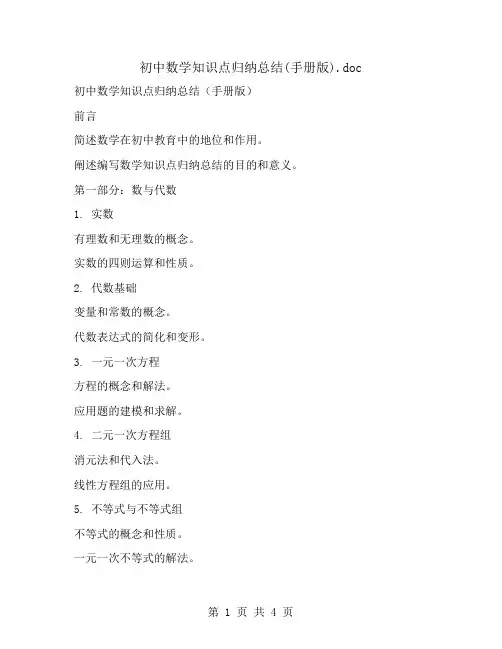 初中数学知识点归纳总结(手册版).doc

初中数学知识点归纳总结（手册版）

前言

简述数学在初中教育中的地位和作用。

阐述编写数学知识点归纳总结的目的和意义。

第一部分：数与代数

1. 实数

有理数和无理数的概念。

实数的四则运算和性质。

2. 代数基础

变量和常数的概念。

代数表达式的简化和变形。

3. 一元一次方程

方程的概念和解法。

应用题的建模和求解。

4. 二元一次方程组

消元法和代入法。

线性方程组的应用。

5. 不等式与不等式组

不等式的概念和性质。

一元一次不等式的解法。

第 1 页 共 4 页